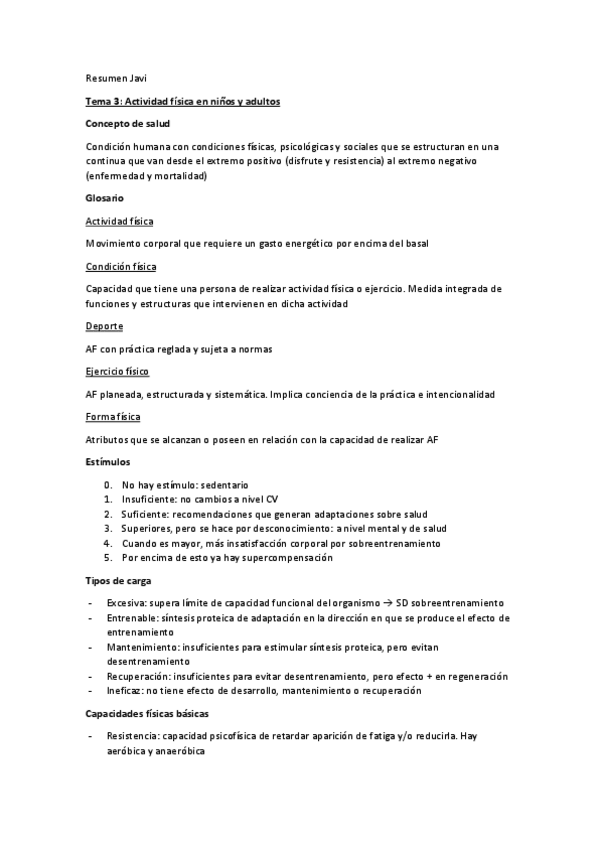 Resumen Javi

Tema 3: Actividad física en niños y adultos

Concepto de salud

Condición humana con condiciones físicas, psicológicas y sociales que se estructuran en una continua que van desde el extremo positivo (disfrute y resistencia) al extremo negativo (enfermedad y mortalidad)

Glosario

Actividad física

Movimiento corporal que requiere un gasto energético por encima del basal

Condición física

Capacidad que tiene una persona de realizar actividad física o ejercicio. Medida integrada de funciones y estructuras que intervienen en dicha actividad

Deporte

AF con práctica reglada y sujeta a normas

Ejercicio físico

AF planeada, estructurada y sistemática. Implica conciencia de la práctica e intencionalidad

Forma física

Atributos que se alcanzan o poseen en relación con la capacidad de realizar AF

Estímulos

0. No hay estímulo: sedentario
1. Insuficiente: no cambios a nivel CV
2. Suficiente: recomendaciones que generan adaptaciones sobre salud
3. Superiores, pero se hace por desconocimiento: a nivel mental y de salud
4. Cuando es mayor, más insatisfacción corporal por sobreentrenamiento
5. Por encima de esto ya hay supercompensación

Tipos de carga

- Excesiva: supera límite de capacidad funcional del organismo → SD sobreentrenamiento
- Entrenable: síntesis proteica de adaptación en la dirección en que se produce el efecto de entrenamiento
- Mantenimiento: insuficientes para estimular síntesis proteica, pero evitan desentrenamiento
- Recuperación: insuficientes para evitar desentrenamiento, pero efecto + en regeneración
- Ineficaz: no tiene efecto de desarrollo, mantenimiento o recuperación

Capacidades físicas básicas

- Resistencia: capacidad psicofísica de retardar aparición de fatiga y/o reducirla. Hay aeróbica y anaeróbica